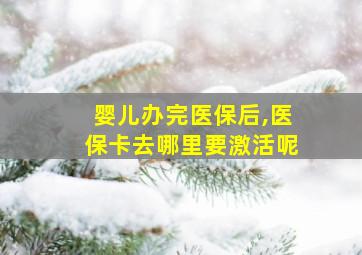 婴儿办完医保后,医保卡去哪里要激活呢